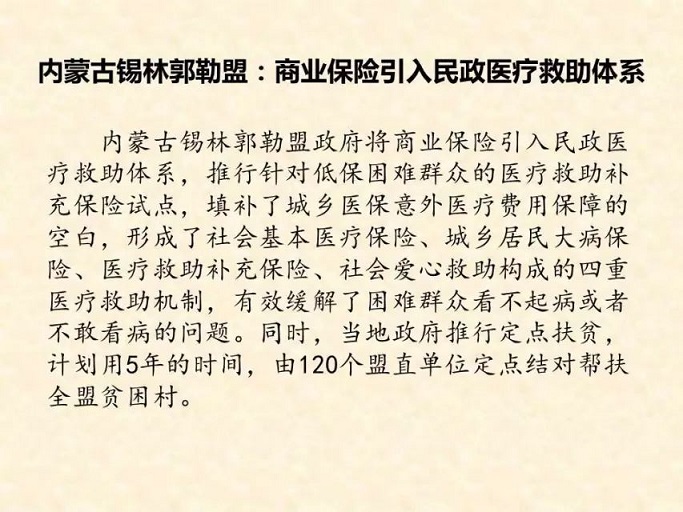 内蒙古锡林郭勒盟：商业保险引入民政医疗救助体系

内蒙古锡林郭勒盟政府将商业保险引入民政医疗救助体系，推行针对低保困难群众的医疗救助补充保险试点，填补了城乡医保意外医疗费用保障的空白，形成了社会基本医疗保险、城乡居民大病保险、医疗救助补充保险、社会爱心救助构成的四重医疗救助机制，有效缓解了困难群众看不起病或者不敢看病的问题。同时，当地政府推行定点扶贫，计划用5年的时间，由120个盟直单位定点结对帮扶全盟贫困村。